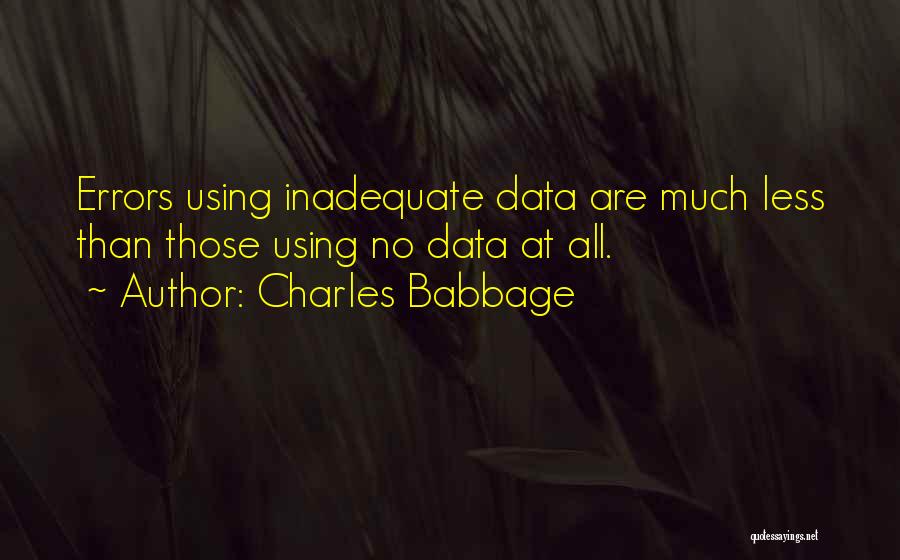 Errors using inadequate data are much less than those using no data at all.
~ Author: Charles Babbage

quotessayings.net